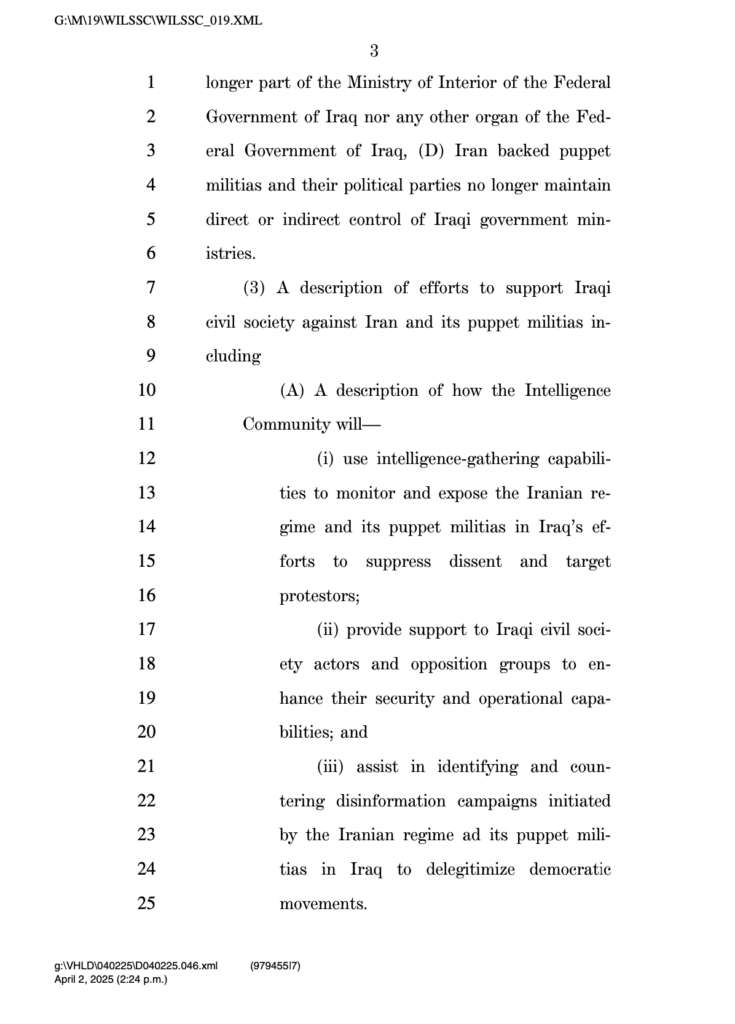 G:\M\19\WILSSC\WILSSC_019.XML

3

1 longer part of the Ministry of Interior of the Federal
2 Government of Iraq nor any other organ of the Fed-
3 eral Government of Iraq, (D) Iran backed puppet
4 militias and their political parties no longer maintain
5 direct or indirect control of Iraqi government min-
6 istries.

7 (3) A description of efforts to support Iraqi
8 civil society against Iran and its puppet militias in-
9 cluding

10 (A) A description of how the Intelligence
11 Community will—

12 (i) use intelligence-gathering capabili-
13 ties to monitor and expose the Iranian re-
14 gime and its puppet militias in Iraq's ef-
15 forts to suppress dissent and target
16 protestors;

17 (ii) provide support to Iraqi civil soci-
18 ety actors and opposition groups to en-
19 hance their security and operational capa-
20 bilities; and

21 (iii) assist in identifying and coun-
22 tering disinformation campaigns initiated
23 by the Iranian regime ad its puppet mili-
24 tias in Iraq to delegitimize democratic
25 movements.

g:\VHLD\040225\D040225.046.xml (979455|7)
April 2, 2025 (2:24 p.m.)